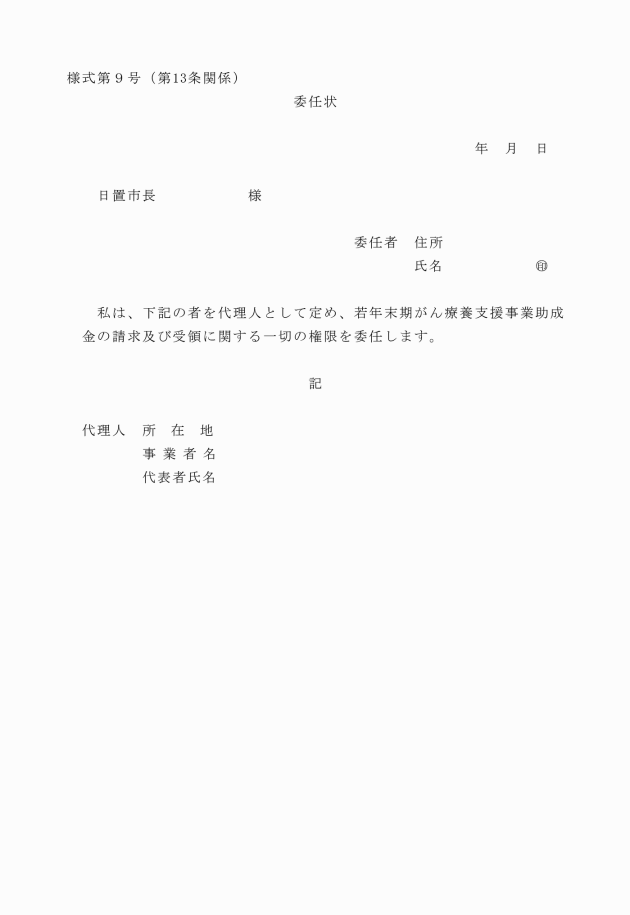 様式第９号（第13条関係）

委任状

年　月　日

日置市長　　　　　　様

委任者　住所
氏名　　　　　㊞

私は、下記の者を代理人として定め、若年末期がん療養支援事業助成金の請求及び受領に関する一切の権限を委任します。

記

代理人　所　在　地
事 業 者 名
代表者氏名